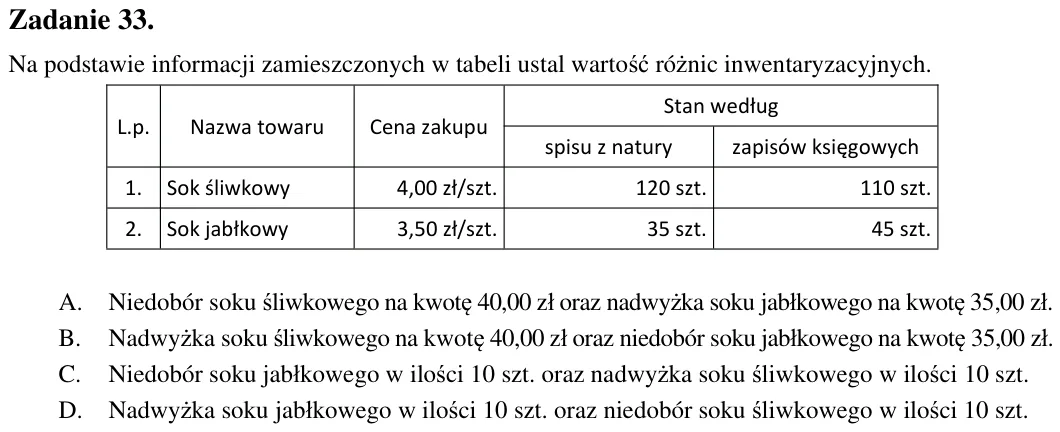 Zadanie 33.

Na podstawie informacji zamieszczonych w tabeli ustal wartość różnic inwentaryzacyjnych.

| L.p. | Nazwa towaru | Cena zakupu | Stan według | |
|---|---|---|---|---|
| | | | spisu z natury | zapisów księgowych |
| 1. | Sok śliwkowy | 4,00 zł/szt. | 120 szt. | 110 szt. |
| 2. | Sok jabłkowy | 3,50 zł/szt. | 35 szt. | 45 szt. |

A. Niedobór soku śliwkowego na kwotę 40,00 zł oraz nadwyżka soku jabłkowego na kwotę 35,00 zł.

B. Nadwyżka soku śliwkowego na kwotę 40,00 zł oraz niedobór soku jabłkowego na kwotę 35,00 zł.

C. Niedobór soku jabłkowego w ilości 10 szt. oraz nadwyżka soku śliwkowego w ilości 10 szt.

D. Nadwyżka soku jabłkowego w ilości 10 szt. oraz niedobór soku śliwkowego w ilości 10 szt.